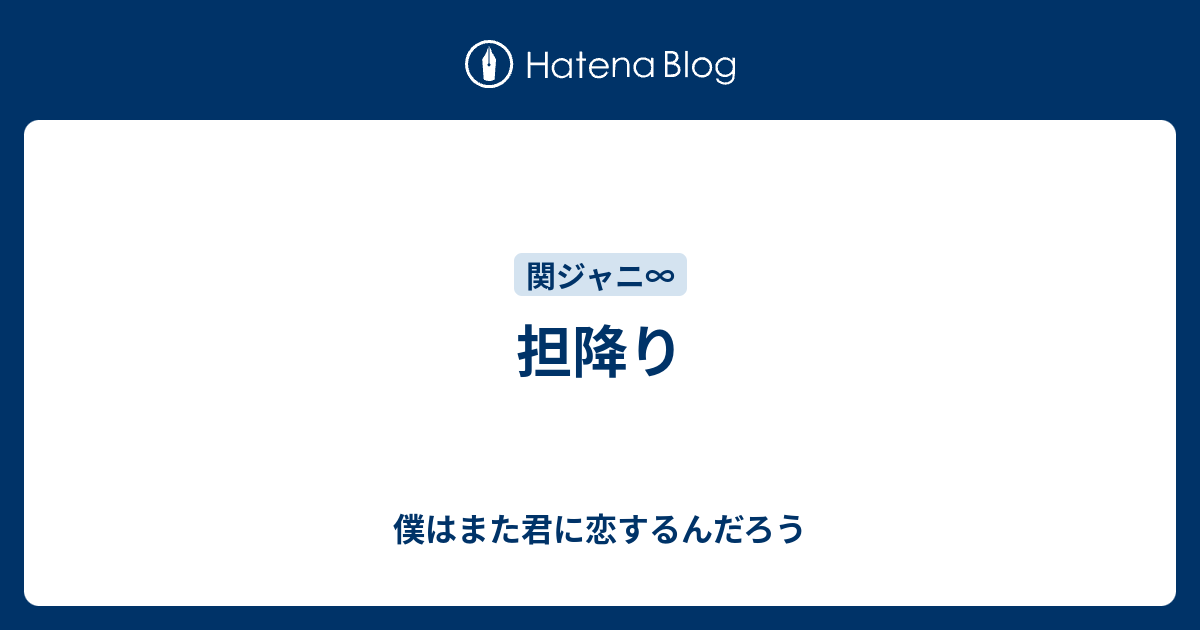 Hatena Blog

関ジャニ∞

担降り

僕はまた君に恋するんだろう